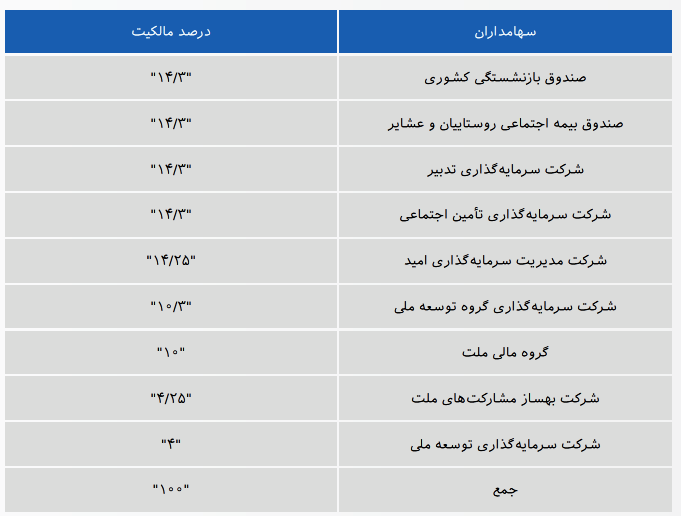 | سهامداران | درصد مالکیت |
|---|---|
| صندوق بازنشستگی کشوری | "۱۴/۳" |
| صندوق بیمه اجتماعی روستاییان و عشایر | "۱۴/۳" |
| شرکت سرمایه‌گذاری تدبیر | "۱۴/۳" |
| شرکت سرمایه‌گذاری تأمین اجتماعی | "۱۴/۳" |
| شرکت مدیریت سرمایه‌گذاری امید | "۱۴/۲۵" |
| شرکت سرمایه‌گذاری گروه توسعه ملی | "۱۰/۳" |
| گروه مالی ملت | "۱۰" |
| شرکت بهساز مشارکت‌های ملت | "۴/۲۵" |
| شرکت سرمایه‌گذاری توسعه ملی | "۴" |
| جمع | "۱۰۰" |